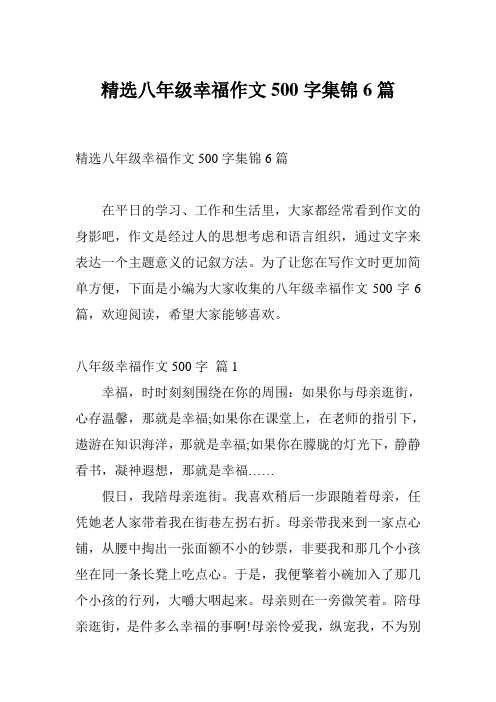 精选八年级幸福作文 500 字集锦 6 篇

精选八年级幸福作文 500 字集锦 6 篇

在平日的学习、工作和生活里，大家都经常看到作文的身影吧，作文是经过人的思想考虑和语言组织，通过文字来表达一个主题意义的记叙方法。为了让您在写作文时更加简单方便，下面是小编为大家收集的八年级幸福作文 500 字 6 篇，欢迎阅读，希望大家能够喜欢。

八年级幸福作文 500 字 篇 1

幸福，时时刻刻围绕在你的周围：如果你与母亲逛街，心存温馨，那就是幸福;如果你在课堂上，在老师的指引下，遨游在知识海洋，那就是幸福;如果你在朦胧的灯光下，静静看书，凝神遐想，那就是幸福……

假日，我陪母亲逛街。我喜欢稍后一步跟随着母亲，任凭她老人家带着我在街巷左拐右折。母亲带我来到一家点心铺，从腰中掏出一张面额不小的钞票，非要我和那几个小孩坐在同一条长凳上吃点心。于是，我便擎着小碗加入了那几个小孩的行列，大嚼大咽起来。母亲则在一旁微笑着。陪母亲逛街，是件多么幸福的事啊!母亲怜爱我，纵宠我，不为别